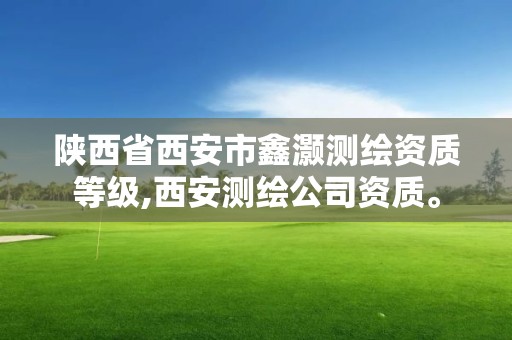 陕西省西安市鑫灏测绘资质等级,西安测绘公司资质。